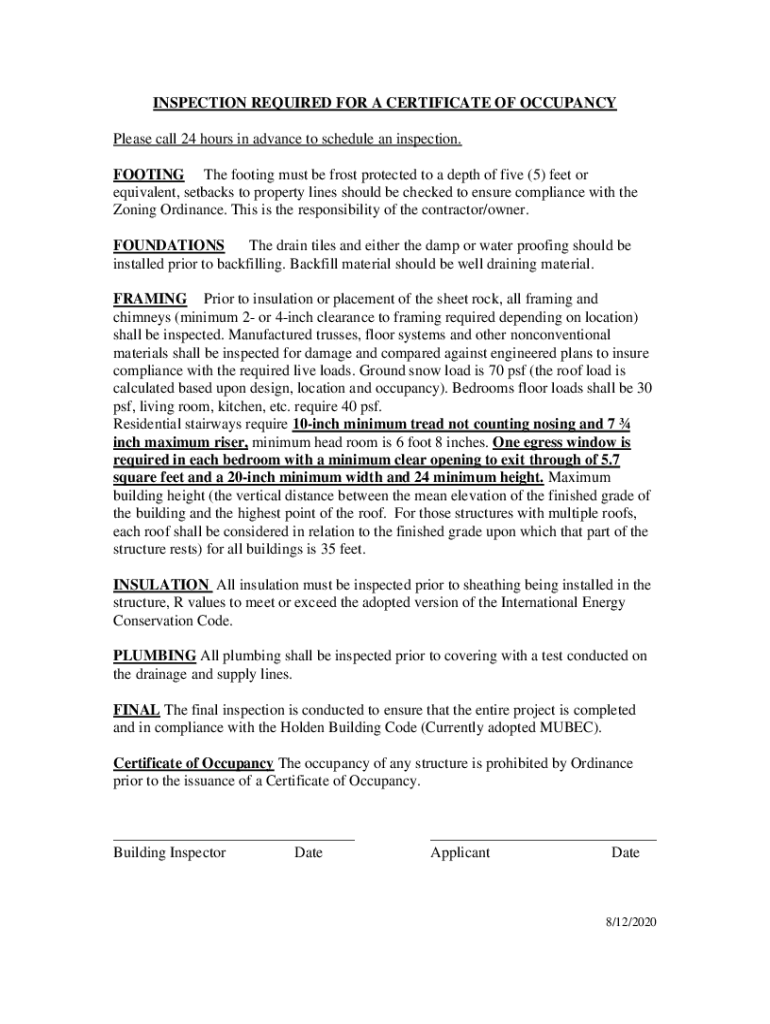 INSPECTION REQUIRED FOR A CERTIFICATE OF OCCUPANCY

Please call 24 hours in advance to schedule an inspection.

FOOTING The footing must be frost protected to a depth of five (5) feet or equivalent, setbacks to property lines should be checked to ensure compliance with the Zoning Ordinance. This is the responsibility of the contractor/owner.

FOUNDATIONS The drain tiles and either the damp or water proofing should be installed prior to backfilling. Backfill material should be well draining material.

FRAMING Prior to insulation or placement of the sheet rock, all framing and chimneys (minimum 2- or 4-inch clearance to framing required depending on location) shall be inspected. Manufactured trusses, floor systems and other nonconventional materials shall be inspected for damage and compared against engineered plans to insure compliance with the required live loads. Ground snow load is 70 psf (the roof load is calculated based upon design, location and occupancy). Bedrooms floor loads shall be 30 psf, living room, kitchen, etc. require 40 psf.
Residential stairways require 10-inch minimum tread not counting nosing and 7 ¾ inch maximum riser, minimum head room is 6 foot 8 inches. One egress window is required in each bedroom with a minimum clear opening to exit through of 5.7 square feet and a 20-inch minimum width and 24 minimum height. Maximum building height (the vertical distance between the mean elevation of the finished grade of the building and the highest point of the roof. For those structures with multiple roofs, each roof shall be considered in relation to the finished grade upon which that part of the structure rests) for all buildings is 35 feet.

INSULATION All insulation must be inspected prior to sheathing being installed in the structure, R values to meet or exceed the adopted version of the International Energy Conservation Code.

PLUMBING All plumbing shall be inspected prior to covering with a test conducted on the drainage and supply lines.

FINAL The final inspection is conducted to ensure that the entire project is completed and in compliance with the Holden Building Code (Currently adopted MUBEC).

Certificate of Occupancy The occupancy of any structure is prohibited by Ordinance prior to the issuance of a Certificate of Occupancy.

Building Inspector Date Applicant Date

8/12/2020